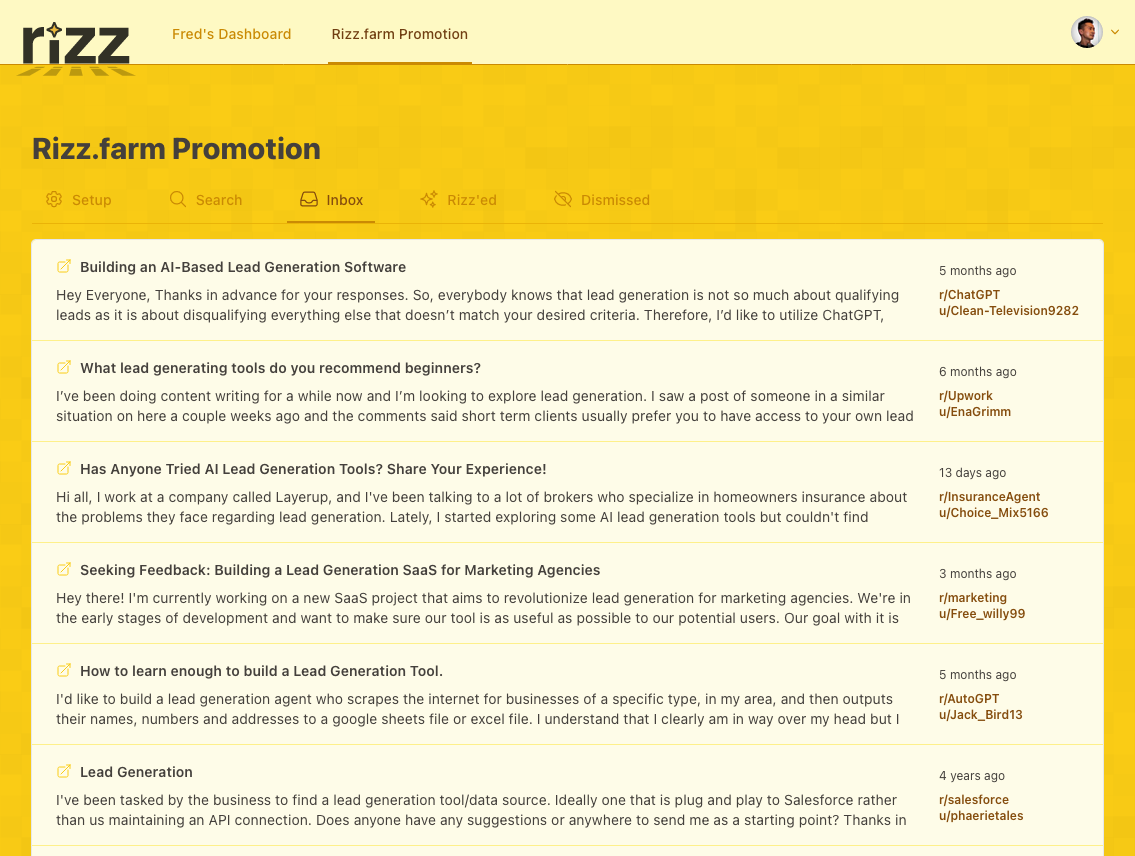 rizz

Fred's Dashboard Rizz.farm Promotion

Rizz.farm Promotion

Setup Search Inbox Rizz'ed Dismissed

Building an AI-Based Lead Generation Software
Hey Everyone, Thanks in advance for your responses. So, everybody knows that lead generation is not so much about qualifying leads as it is about disqualifying everything else that doesn't match your desired criteria. Therefore, I'd like to utilize ChatGPT,
5 months ago
r/ChatGPT
u/Clean-Television9282

What lead generating tools do you recommend beginners?
I've been doing content writing for a while now and I'm looking to explore lead generation. I saw a post of someone in a similar situation on here a couple weeks ago and the comments said short term clients usually prefer you to have access to your own lead
6 months ago
r/Upwork
u/EnaGrimm

Has Anyone Tried AI Lead Generation Tools? Share Your Experience!
Hi all, I work at a company called Layerup, and I've been talking to a lot of brokers who specialize in homeowners insurance about the problems they face regarding lead generation. Lately, I started exploring some AI lead generation tools but couldn't find
13 days ago
r/InsuranceAgent
u/Choice_Mix5166

Seeking Feedback: Building a Lead Generation SaaS for Marketing Agencies
Hey there! I'm currently working on a new SaaS project that aims to revolutionize lead generation for marketing agencies. We're in the early stages of development and want to make sure our tool is as useful as possible to our potential users. Our goal with it is
3 months ago
r/marketing
u/Free_willy99

How to learn enough to build a Lead Generation Tool.
I'd like to build a lead generation agent who scrapes the internet for businesses of a specific type, in my area, and then outputs their names, numbers and addresses to a google sheets file or excel file. I understand that I clearly am in way over my head but I
5 months ago
r/AutoGPT
u/Jack_Bird13

Lead Generation
I've been tasked by the business to find a lead generation tool/data source. Ideally one that is plug and play to Salesforce rather than us maintaining an API connection. Does anyone have any suggestions or anywhere to send me as a starting point? Thanks in
4 years ago
r/salesforce
u/phaerietales